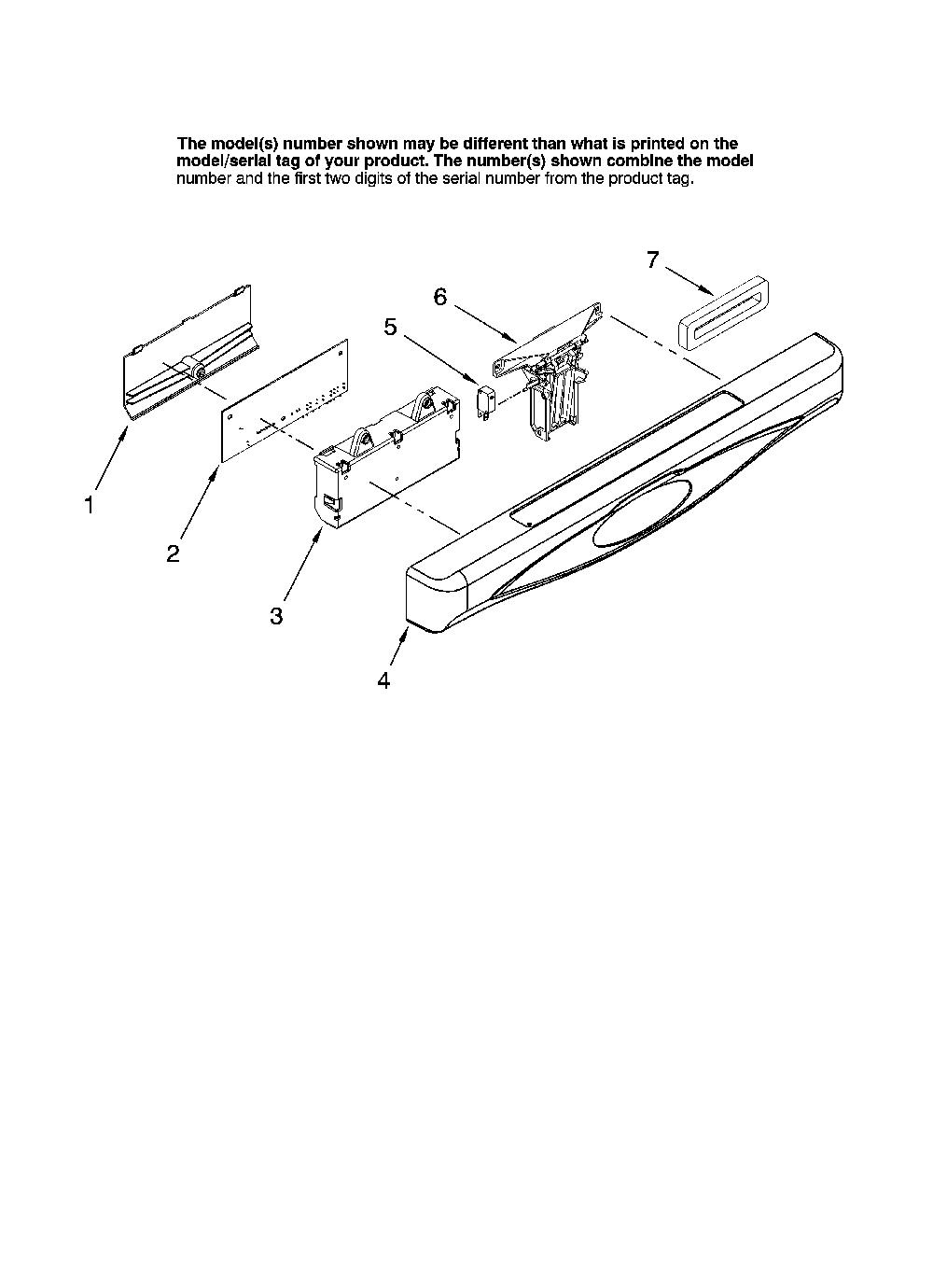 The model(s) number shown may be different than what is printed on the model/serial tag of your product. The number(s) shown combine the model number and the first two digits of the serial number from the product tag.

7
6
5
1
2
3
4